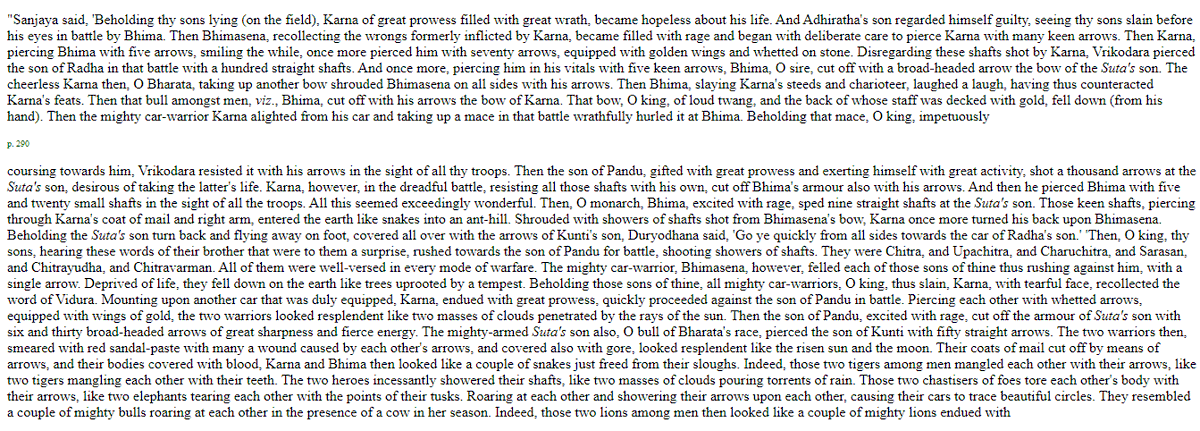 "Sanjaya said, 'Beholding thy sons lying (on the field), Karna of great prowess filled with great wrath, became hopeless about his life. And Adhiratha's son regarded himself guilty, seeing thy sons slain before his eyes in battle by Bhima. Then Bhimasena, recollecting the wrongs formerly inflicted by Karna, became filled with rage and began with deliberate care to pierce Karna with many keen arrows. Then Karna, piercing Bhima with five arrows, smiling the while, once more pierced him with seventy arrows, equipped with golden wings and whetted on stone. Disregarding these shafts shot by Karna, Vrikodara pierced the son of Radha in that battle with a hundred straight shafts. And once more, piercing him in his vitals with five keen arrows, Bhima, O sire, cut off with a broad-headed arrow the bow of the Suta's son. The cheerless Karna then, O Bharata, taking up another bow shrouded Bhimasena on all sides with his arrows. Then Bhima, slaying Karna's steeds and charioteer, laughed a laugh, having thus counteracted Karna's feats. Then that bull amongst men, viz., Bhima, cut off with his arrows the bow of Karna. That bow, O king, of loud twang, and the back of whose staff was decked with gold, fell down (from his hand). Then the mighty car-warrior Karna alighted from his car and taking up a mace in that battle wrathfully hurled it at Bhima. Beholding that mace, O king, impetuously

p. 290

coursing towards him, Vrikodara resisted it with his arrows in the sight of all thy troops. Then the son of Pandu, gifted with great prowess and exerting himself with great activity, shot a thousand arrows at the Suta's son, desirous of taking the latter's life. Karna, however, in the dreadful battle, resisting all those shafts with his own, cut off Bhima's armour also with his arrows. And then he pierced Bhima with five and twenty small shafts in the sight of all the troops. All this seemed exceedingly wonderful. Then, O monarch, Bhima, excited with rage, sped nine straight shafts at the Suta's son. Those keen shafts, piercing through Karna's coat of mail and right arm, entered the earth like snakes into an ant-hill. Shrouded with showers of shafts shot from Bhimasena's bow, Karna once more turned his back upon Bhimasena. Beholding the Suta's son turn back and flying away on foot, covered all over with the arrows of Kunti's son, Duryodhana said, 'Go ye quickly from all sides towards the car of Radha's son.' Then, O king, thy sons, hearing these words of their brother that were to them a surprise, rushed towards the son of Pandu for battle, shooting showers of shafts. They were Chitra, and Upachitra, and Charuchitra, and Sarasan, and Chitrayudha, and Chitravarman. All of them were well-versed in every mode of warfare. The mighty car-warrior, Bhimasena, however, felled each of those sons of thine thus rushing against him, with a single arrow. Deprived of life, they fell down on the earth like trees uprooted by a tempest. Beholding those sons of thine, all mighty car-warriors, O king, thus slain, Karna, with tearful face, recollected the word of Vidura. Mounting upon another car that was duly equipped, Karna, endued with great prowess, quickly proceeded against the son of Pandu in battle. Piercing each other with whetted arrows, equipped with wings of gold, the two warriors looked resplendent like two masses of clouds penetrated by the rays of the sun. Then the son of Pandu, excited with rage, cut off the armour of Suta's son with six and thirty broad-headed arrows of great sharpness and fierce energy. The mighty-armed Suta's son also, O bull of Bharata's race, pierced the son of Kunti with fifty straight arrows. The two warriors then, smeared with red sandal-paste with many a wound caused by each other's arrows, and covered also with gore, looked resplendent like the risen sun and the moon. Their coats of mail cut off by means of arrows, and their bodies covered with blood, Karna and Bhima then looked like a couple of snakes just freed from their sloughs. Indeed, those two tigers among men mangled each other with their arrows, like two tigers mangling each other with their teeth. The two heroes incessantly showered their shafts, like two masses of clouds pouring torrents of rain. Those two chastisers of foes tore each other's body with their arrows, like two elephants tearing each other with the points of their tusks. Roaring at each other and showering their arrows upon each other, causing their cars to trace beautiful circles. They resembled a couple of mighty bulls roaring at each other in the presence of a cow in her season. Indeed, those two lions among men then looked like a couple of mighty lions endued with